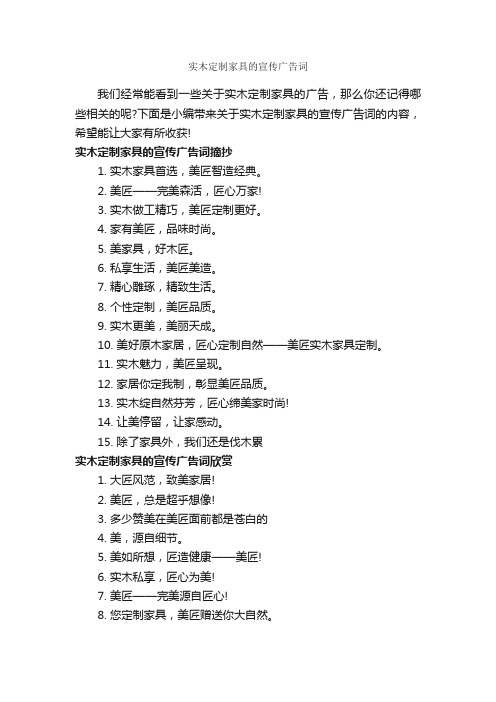 实木定制家具的宣传广告词

我们经常能看到一些关于实木定制家具的广告，那么你还记得哪些相关的呢?下面是小编带来关于实木定制家具的宣传广告词的内容，希望能让大家有所收获!

实木定制家具的宣传广告词摘抄

1. 实木家具首选，美匠智造经典。
2. 美匠——完美森活，匠心万家!
3. 实木做工精巧，美匠定制更好。
4. 家有美匠，品味时尚。
5. 美家具，好木匠。
6. 私享生活，美匠美造。
7. 精心雕琢，精致生活。
8. 个性定制，美匠品质。
9. 实木更美，美丽天成。
10. 美好原木家居，匠心定制自然——美匠实木家具定制。
11. 实木魅力，美匠呈现。
12. 家居你定我制，彰显美匠品质。
13. 实木绽自然芬芳，匠心缔美家时尚!
14. 让美停留，让家感动。
15. 除了家具外，我们还是伐木累

实木定制家具的宣传广告词欣赏

1. 大匠风范，致美家居!
2. 美匠，总是超乎想像!
3. 多少赞美在美匠面前都是苍白的
4. 美，源自细节。
5. 美如所想，匠造健康——美匠!
6. 实木私享，匠心为美!
7. 美匠——完美源自匠心!
8. 您定制家具，美匠赠送你大自然。